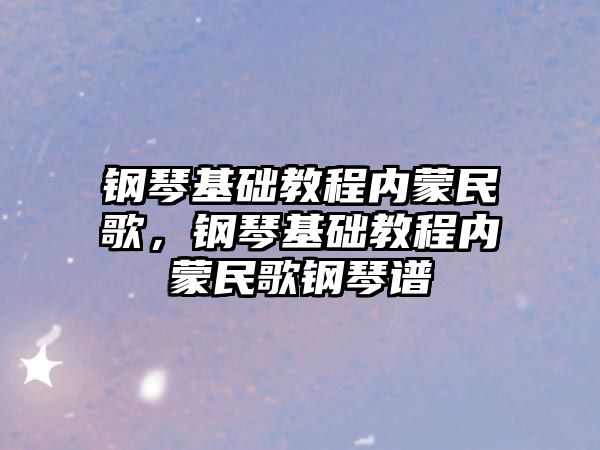 钢琴基础教程内蒙民歌，钢琴基础教程内蒙民歌钢琴谱